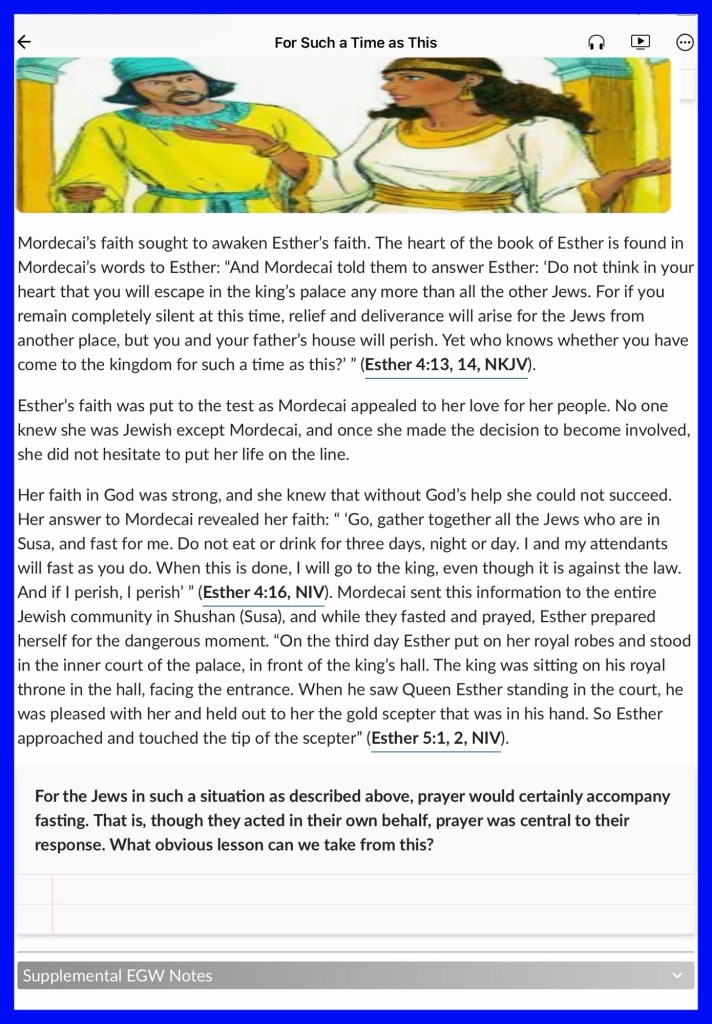 For Such a Time as This

Mordecai's faith sought to awaken Esther's faith. The heart of the book of Esther is found in Mordecai's words to Esther: "And Mordecai told them to answer Esther: 'Do not think in your heart that you will escape in the king's palace any more than all the other Jews. For if you remain completely silent at this time, relief and deliverance will arise for the Jews from another place, but you and your father's house will perish. Yet who knows whether you have come to the kingdom for such a time as this?' " (Esther 4:13, 14, NKJV).

Esther's faith was put to the test as Mordecai appealed to her love for her people. No one knew she was Jewish except Mordecai, and once she made the decision to become involved, she did not hesitate to put her life on the line.

Her faith in God was strong, and she knew that without God's help she could not succeed. Her answer to Mordecai revealed her faith: " 'Go, gather together all the Jews who are in Susa, and fast for me. Do not eat or drink for three days, night or day. I and my attendants will fast as you do. When this is done, I will go to the king, even though it is against the law. And if I perish, I perish' " (Esther 4:16, NIV). Mordecai sent this information to the entire Jewish community in Shushan (Susa), and while they fasted and prayed, Esther prepared herself for the dangerous moment. "On the third day Esther put on her royal robes and stood in the inner court of the palace, in front of the king's hall. The king was sitting on his royal throne in the hall, facing the entrance. When he saw Queen Esther standing in the court, he was pleased with her and held out to her the gold scepter that was in his hand. So Esther approached and touched the tip of the scepter" (Esther 5:1, 2, NIV).

For the Jews in such a situation as described above, prayer would certainly accompany fasting. That is, though they acted in their own behalf, prayer was central to their response. What obvious lesson can we take from this?

Supplemental EGW Notes